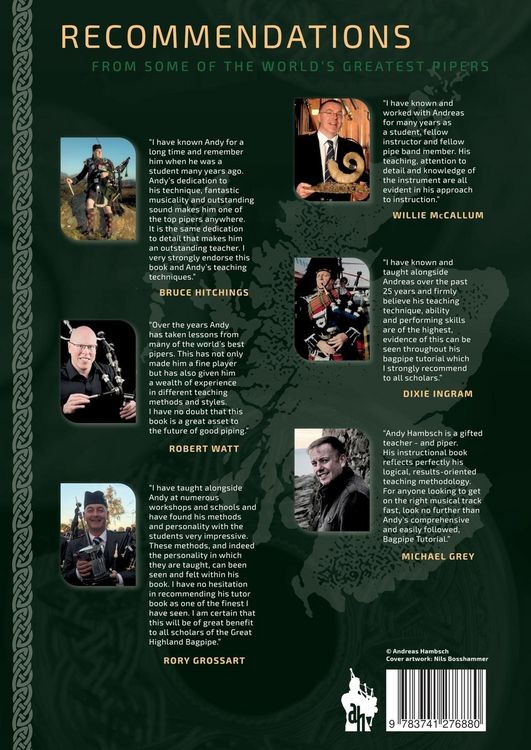 RECOMMENDATIONS

FROM SOME OF THE WORLD'S GREATEST PIPERS

"I have known Andy for a long time and remember him when he was a student many years ago. Andy's dedication to his technique, fantastic musicality and outstanding sound makes him one of the top pipers anywhere. It is the same dedication to detail that makes him an outstanding teacher. I very strongly endorse this book and Andy's teaching techniques."

BRUCE HITCHINGS

"Over the years Andy has taken lessons from many of the world's best pipers. This has not only made him a fine player but has also given him a wealth of experience in different teaching methods and styles. I have no doubt that this book is a great asset to the future of good piping."

ROBERT WATT

"I have taught alongside Andy at numerous workshops and schools and have found his methods and personality with the students very impressive. These methods, and indeed the personality in which they are taught, can been seen and felt within his book. I have no hesitation in recommending his tutor book as one of the finest I have seen. I am certain that this will be of great benefit to all scholars of the Great Highland Bagpipe."

RORY GROSSART

"I have known and worked with Andreas for many years as a student, fellow instructor and fellow pipe band member. His teaching, attention to detail and knowledge of the instrument are all evident in his approach to instruction."

WILLIE McCALLUM

"I have known and taught alongside Andreas over the past 25 years and firmly believe his teaching technique, ability and performing skills are of the highest, evidence of this can be seen throughout his bagpipe tutorial which I strongly recommend to all scholars."

DIXIE INGRAM

"Andy Hambsch is a gifted teacher - and piper. His instructional book reflects perfectly his logical, results-oriented teaching methodology. For anyone looking to get on the right musical track fast, look no further than Andy's comprehensive and easily followed, Bagpipe Tutorial."

MICHAEL GREY

© Andreas Hambsch
Cover artwork: Nils Bosshammer

ah

9 783741 276880